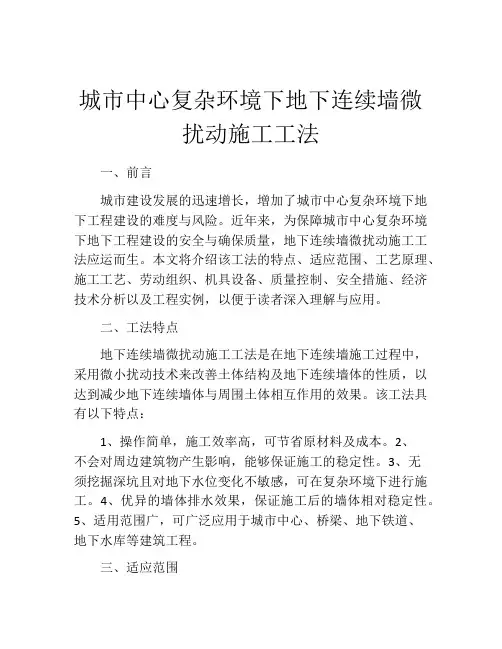 城市中心复杂环境下地下连续墙微扰动施工工法

一、前言

城市建设发展的迅速增长，增加了城市中心复杂环境下地下工程建设的难度与风险。近年来，为保障城市中心复杂环境下地下工程建设的安全与确保质量，地下连续墙微扰动施工工法应运而生。本文将介绍该工法的特点、适应范围、工艺原理、施工工艺、劳动组织、机具设备、质量控制、安全措施、经济技术分析以及工程实例，以便于读者深入理解与应用。

二、工法特点

地下连续墙微扰动施工工法是在地下连续墙施工过程中，采用微小扰动技术来改善土体结构及地下连续墙体的性质，以达到减少地下连续墙体与周围土体相互作用的效果。该工法具有以下特点：

1、操作简单，施工效率高，可节省原材料及成本。2、不会对周边建筑物产生影响，能够保证施工的稳定性。3、无须挖掘深坑且对地下水位变化不敏感，可在复杂环境下进行施工。4、优异的墙体排水效果，保证施工后的墙体相对稳定性。5、适用范围广，可广泛应用于城市中心、桥梁、地下铁道、地下水库等建筑工程。

三、适应范围